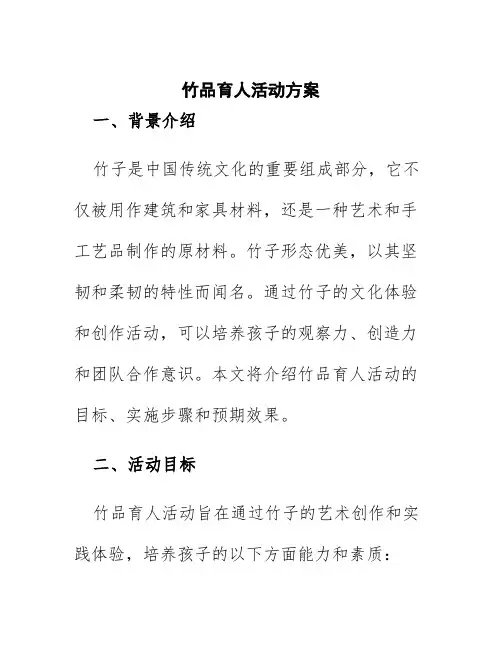 竹品育人活动方案

一、背景介绍

竹子是中国传统文化的重要组成部分，它不仅被用作建筑和家具材料，还是一种艺术和手工艺品制作的原材料。竹子形态优美，以其坚韧和柔韧的特性而闻名。通过竹子的文化体验和创作活动，可以培养孩子的观察力、创造力和团队合作意识。本文将介绍竹品育人活动的目标、实施步骤和预期效果。

二、活动目标

竹品育人活动旨在通过竹子的艺术创作和实践体验，培养孩子的以下方面能力和素质：